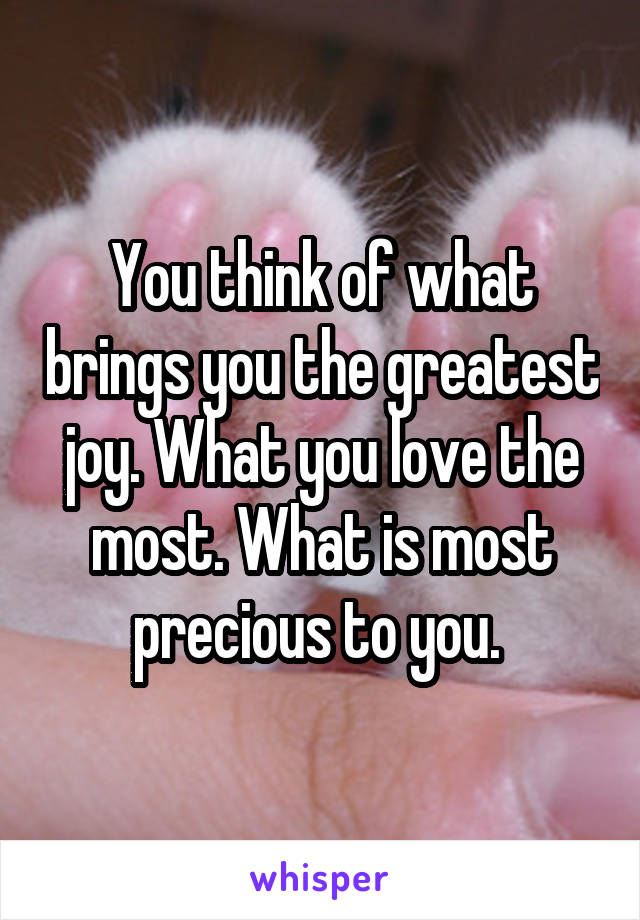 You think of what brings you the greatest joy. What you love the most. What is most precious to you.

whisper